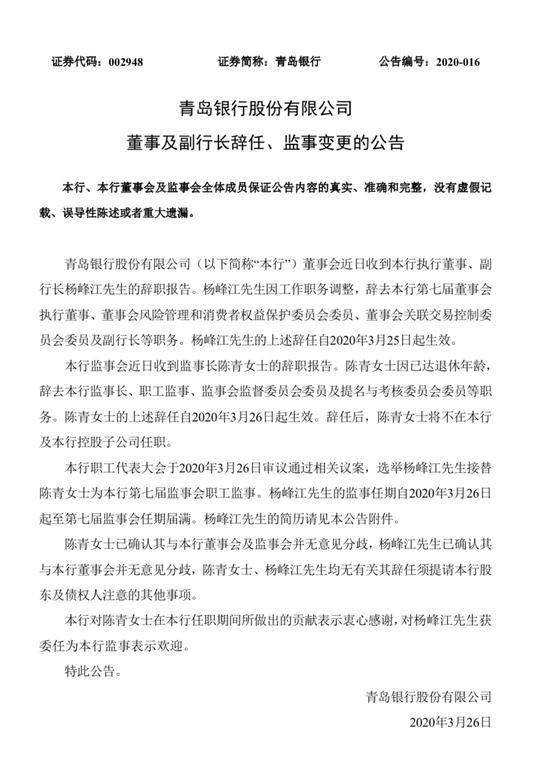 证券代码：002948　　　　证券简称：青岛银行　　　　公告编号：2020-016

青岛银行股份有限公司

董事及副行长辞任、监事变更的公告

本行、本行董事会及监事会全体成员保证公告内容的真实、准确和完整，没有虚假记载、误导性陈述或者重大遗漏。

青岛银行股份有限公司（以下简称“本行”）董事会近日收到本行执行董事、副行长杨峰江先生的辞职报告。杨峰江先生因工作职务调整，辞去本行第七届董事会执行董事、董事会风险管理和消费者权益保护委员会委员、董事会关联交易控制委员会委员及副行长等职务。杨峰江先生的上述辞任自2020年3月25日起生效。

本行监事会近日收到监事长陈青女士的辞职报告。陈青女士因已达退休年龄，辞去本行监事长、职工监事、监事会监督委员会委员及提名与考核委员会委员等职务。陈青女士的上述辞任自2020年3月26日起生效。辞任后，陈青女士将不在本行及本行控股子公司任职。

本行职工代表大会于2020年3月26日审议通过相关议案，选举杨峰江先生接替陈青女士为本行第七届监事会职工监事。杨峰江先生的监事任期自2020年3月26日起至第七届监事会任期届满。杨峰江先生的简历请见本公告附件。

陈青女士已确认其与本行董事会及监事会并无意见分歧，杨峰江先生已确认其与本行董事会并无意见分歧，陈青女士、杨峰江先生均无有关其辞任须提请本行股东及债权人注意的其他事项。

本行对陈青女士在本行任职期间所做出的贡献表示衷心感谢，对杨峰江先生获委任为本行监事表示欢迎。

特此公告。

青岛银行股份有限公司

2020年3月26日